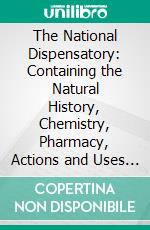 unilibro

The National Dispensatory: Containing the Natural History, Chemistry, Pharmacy, Actions and Uses…

COPERTINA NON DISPONIBILE